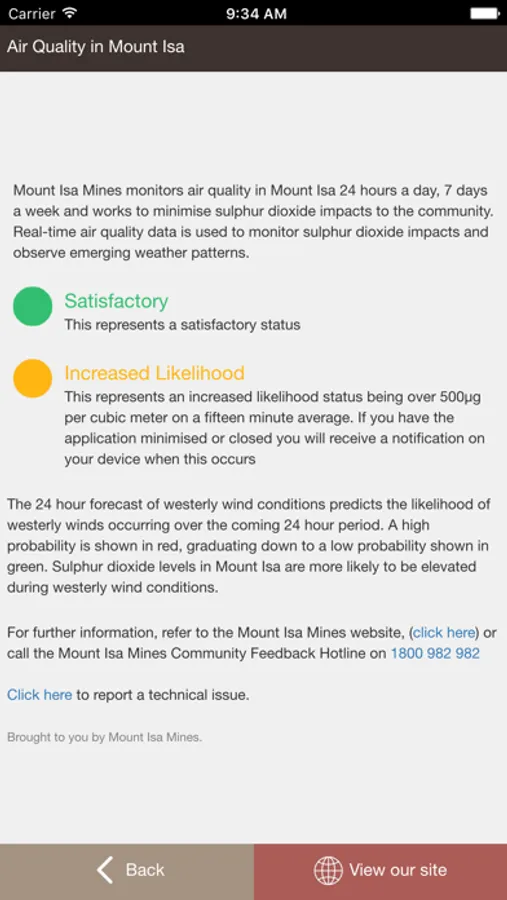 Carrier 9:34 AM

Air Quality in Mount Isa

Mount Isa Mines monitors air quality in Mount Isa 24 hours a day, 7 days a week and works to minimise sulphur dioxide impacts to the community. Real-time air quality data is used to monitor sulphur dioxide impacts and observe emerging weather patterns.

Satisfactory
This represents a satisfactory status

Increased Likelihood
This represents an increased likelihood status being over 500µg per cubic meter on a fifteen minute average. If you have the application minimised or closed you will receive a notification on your device when this occurs

The 24 hour forecast of westerly wind conditions predicts the likelihood of westerly winds occurring over the coming 24 hour period. A high probability is shown in red, graduating down to a low probability shown in green. Sulphur dioxide levels in Mount Isa are more likely to be elevated during westerly wind conditions.

For further information, refer to the Mount Isa Mines website, (click here) or call the Mount Isa Mines Community Feedback Hotline on 1800 982 982

Click here to report a technical issue.

Brought to you by Mount Isa Mines.

Back

View our site